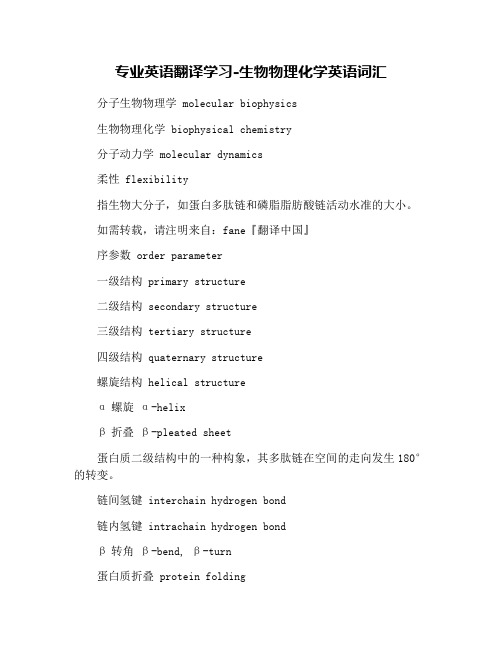 专业英语翻译学习-生物物理化学英语词汇

分子生物物理学 molecular biophysics

生物物理化学 biophysical chemistry

分子动力学 molecular dynamics

柔性 flexibility

指生物大分子，如蛋白多肽链和磷脂脂肪酸链活动水准的大小。

如需转载，请注明来自：fane『翻译中国』

序参数 order parameter

一级结构 primary structure

二级结构 secondary structure

三级结构 tertiary structure

四级结构 quaternary structure

螺旋结构 helical structure

α 螺旋 α-helix

β 折叠 β-pleated sheet

蛋白质二级结构中的一种构象，其多肽链在空间的走向发生 180°的转变。

链间氢键 interchain hydrogen bond

链内氢键 intrachain hydrogen bond

β 转角 β-bend, β-turn

蛋白质折叠 protein folding